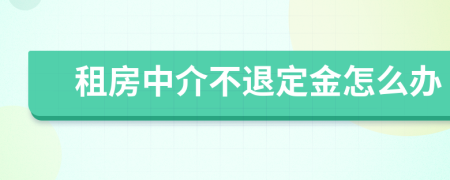 租房中介不退定金怎么办